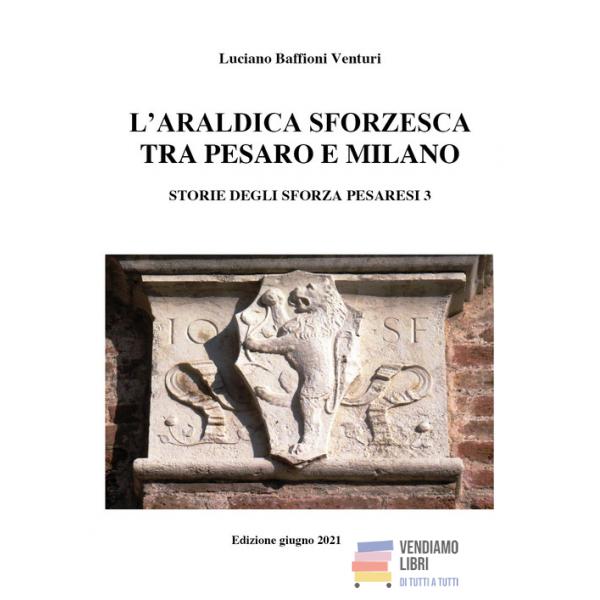 Luciano Baffioni Venturi

L'ARALDICA SFORZESCA TRA PESARO E MILANO

STORIE DEGLI SFORZA PESARESI 3

IO SF

Edizione giugno 2021

VENDIAMO
LIBRI
DI TUTTI A TUTTI